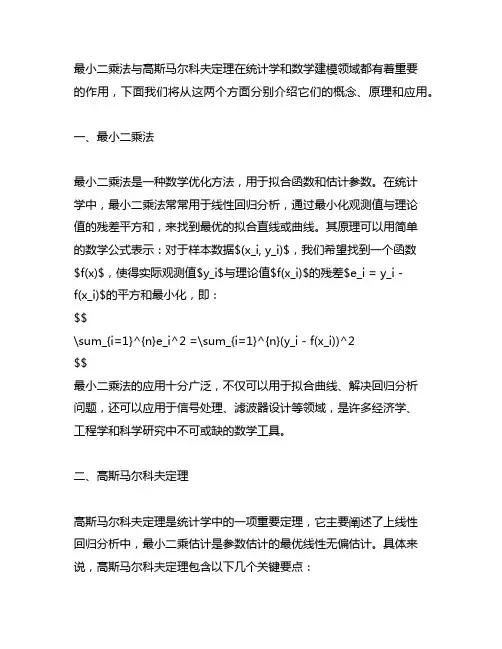 最小二乘法与高斯马尔科夫定理在统计学和数学建模领域都有着重要的作用，下面我们将从这两个方面分别介绍它们的概念、原理和应用。

一、最小二乘法

最小二乘法是一种数学优化方法，用于拟合函数和估计参数。在统计学中，最小二乘法常常用于线性回归分析，通过最小化观测值与理论值的残差平方和，来找到最优的拟合直线或曲线。其原理可以用简单的数学公式表示：对于样本数据\$(x_i, y_i)\$，我们希望找到一个函数\$f(x)\$，使得实际观测值\$y_i\$与理论值\$f(x_i)\$的残差\$e_i = y_i - f(x_i)\$的平方和最小化，即：
\$\$
\sum_{i=1}^{n}e_i^2 =\sum_{i=1}^{n}(y_i - f(x_i))^2
\$\$
最小二乘法的应用十分广泛，不仅可以用于拟合曲线、解决回归分析问题，还可以应用于信号处理、滤波器设计等领域，是许多经济学、工程学和科学研究中不可或缺的数学工具。

二、高斯马尔科夫定理

高斯马尔科夫定理是统计学中的一项重要定理，它主要阐述了上线性回归分析中，最小二乘估计是参数估计的最优线性无偏估计。具体来说，高斯马尔科夫定理包含以下几个关键要点：